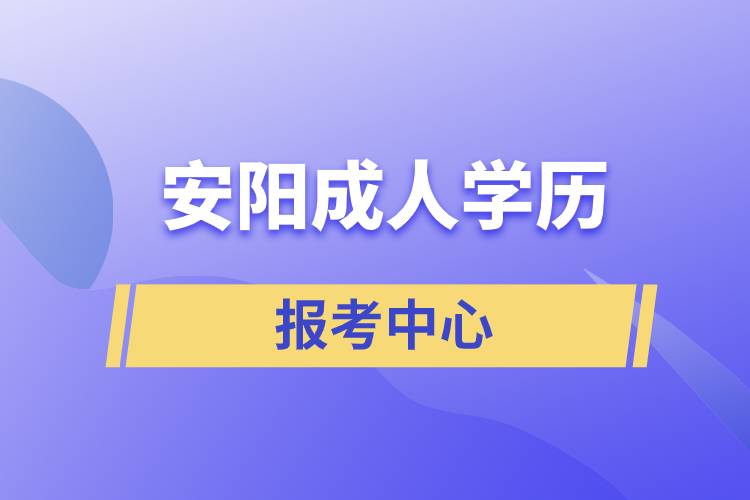 安阳成人学历

报考中心